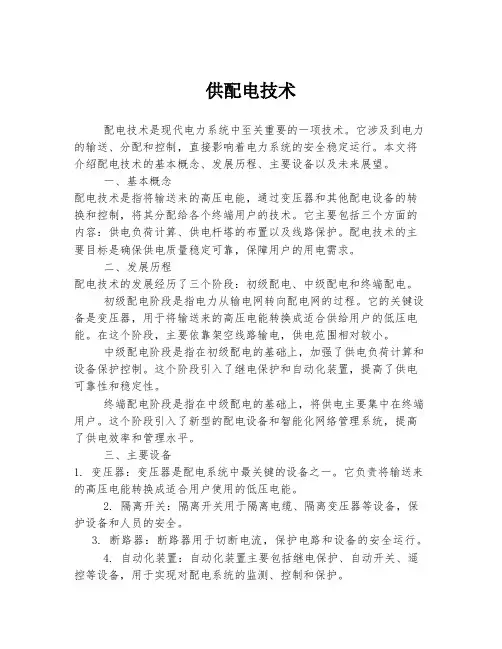 供配电技术

配电技术是现代电力系统中至关重要的一项技术。它涉及到电力的输送、分配和控制，直接影响着电力系统的安全稳定运行。本文将介绍配电技术的基本概念、发展历程、主要设备以及未来展望。

一、基本概念

配电技术是指将输送来的高压电能，通过变压器和其他配电设备的转换和控制，将其分配给各个终端用户的技术。它主要包括三个方面的内容：供电负荷计算、供电杆塔的布置以及线路保护。配电技术的主要目标是确保供电质量稳定可靠，保障用户的用电需求。

二、发展历程

配电技术的发展经历了三个阶段：初级配电、中级配电和终端配电。

初级配电阶段是指电力从输电网转向配电网的过程。它的关键设备是变压器，用于将输送来的高压电能转换成适合供给用户的低压电能。在这个阶段，主要依靠架空线路输电，供电范围相对较小。

中级配电阶段是指在初级配电的基础上，加强了供电负荷计算和设备保护控制。这个阶段引入了继电保护和自动化装置，提高了供电可靠性和稳定性。

终端配电阶段是指在中级配电的基础上，将供电主要集中在终端用户。这个阶段引入了新型的配电设备和智能化网络管理系统，提高了供电效率和管理水平。

三、主要设备

1. 变压器：变压器是配电系统中最关键的设备之一。它负责将输送来的高压电能转换成适合用户使用的低压电能。

2. 隔离开关：隔离开关用于隔离电缆、隔离变压器等设备，保护设备和人员的安全。

3. 断路器：断路器用于切断电流，保护电路和设备的安全运行。

4. 自动化装置：自动化装置主要包括继电保护、自动开关、遥控等设备，用于实现对配电系统的监测、控制和保护。